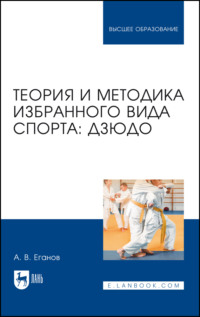 ВЫСШЕЕ ОБРАЗОВАНИЕ

ТЕОРИЯ И МЕТОДИКА ИЗБРАННОГО ВИДА СПОРТА: ДЗЮДО

А. В. Еганов

ЛАНЬ

E.LANBOOK.COM